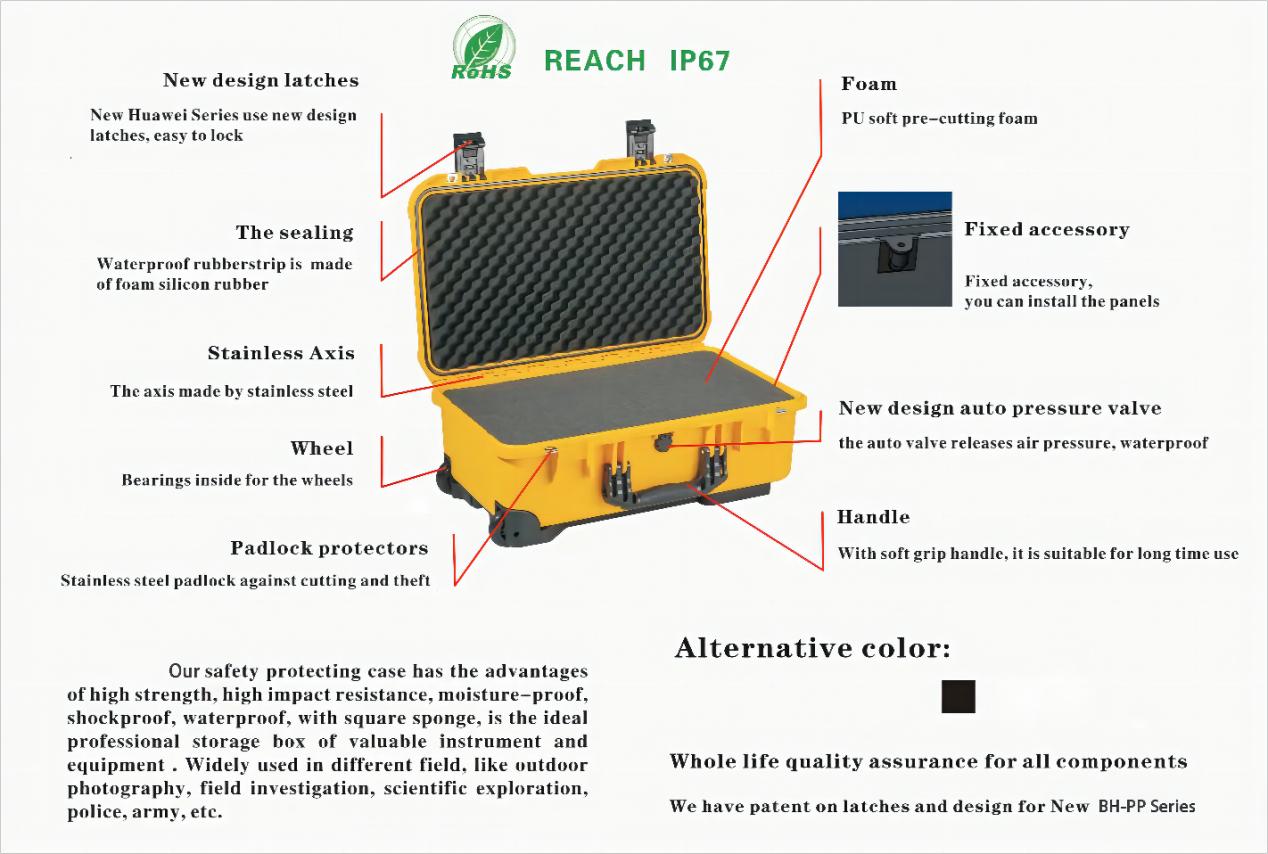 RoHS REACH IP67

New design latches

New Huawei Series use new design latches, easy to lock

The sealing

Waterproof rubberstrip is made of foam silicon rubber

Stainless Axis

The axis made by stainless steel

Wheel

Bearings inside for the wheels

Padlock protectors

Stainless steel padlock against cutting and theft

Foam

PU soft pre-cutting foam

Fixed accessory

Fixed accessory, you can install the panels

New design auto pressure valve

the auto valve releases air pressure, waterproof

Handle

With soft grip handle, it is suitable for long time use

Our safety protecting case has the advantages of high strength, high impact resistance, moisture-proof, shockproof, waterproof, with square sponge, is the ideal professional storage box of valuable instrument and equipment . Widely used in different field, like outdoor photography, field investigation, scientific exploration, police, army, etc.

Alternative color:

Whole life quality assurance for all components

We have patent on latches and design for New BH-PP Series